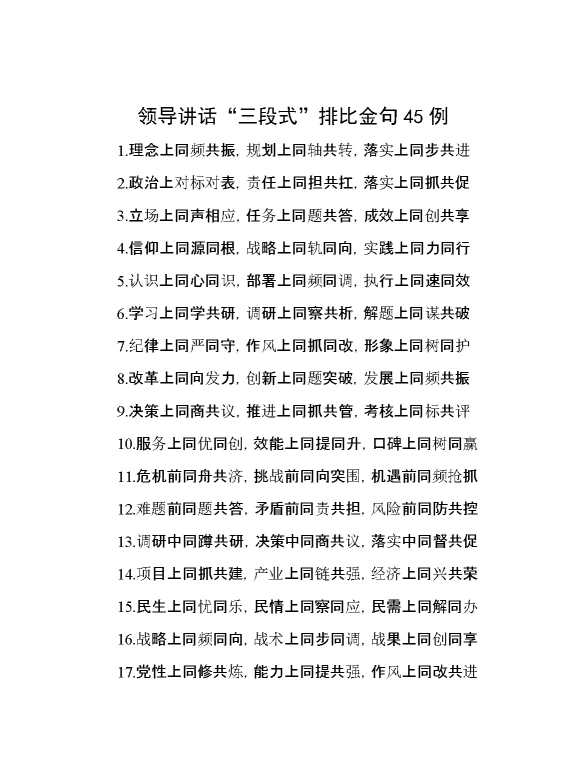 领导讲话“三段式”排比金句45例

1.理念上同频共振，规划上同轴共转，落实上同步共进

2.政治上对标对表，责任上同担共扛，落实上同抓共促

3.立场上同声相应，任务上同题共答，成效上同创共享

4.信仰上同源同根，战略上同轨同向，实践上同力同行

5.认识上同心同识，部署上同频同调，执行上同速同效

6.学习上同学共研，调研上同察共析，解题上同谋共破

7.纪律上同严同守，作风上同抓同改，形象上同树同护

8.改革上同向发力，创新上同题突破，发展上同频共振

9.决策上同商共议，推进上同抓共管，考核上同标共评

10.服务上同优同创，效能上同提同升，口碑上同树同赢

11.危机前同舟共济，挑战前同向突围，机遇前同频抢抓

12.难题前同题共答，矛盾前同责共担，风险前同防共控

13.调研中同蹲共研，决策中同商共议，落实中同督共促

14.项目上同抓共建，产业上同链共强，经济上同兴共荣

15.民生上同忧同乐，民情上同察同应，民需上同解同办

16.战略上同频同向，战术上同步同调，战果上同创同享

17.党性上同修共炼，能力上同提共强，作风上同改共进